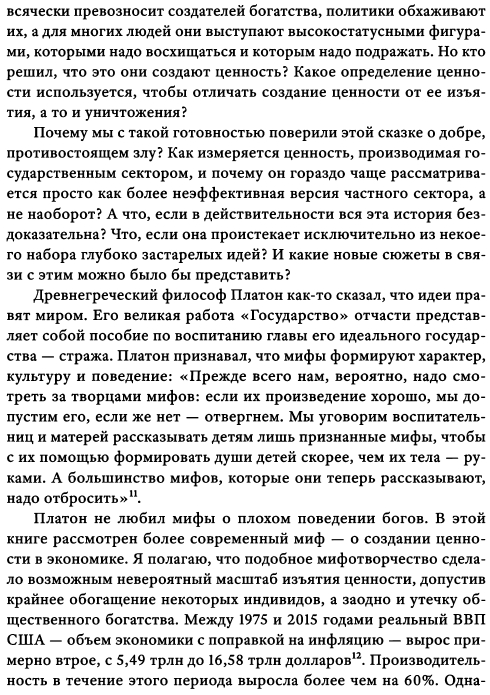 всячески превозносит создателей богатства, политики обхаживают их, а для многих людей они выступают высокостатусными фигурами, которыми надо восхищаться и которым надо подражать. Но кто решил, что это они создают ценность? Какое определение ценности используется, чтобы отличать создание ценности от ее изъятия, а то и уничтожения?

Почему мы с такой готовностью поверили этой сказке о добре, противостоящем злу? Как измеряется ценность, производимая государственным сектором, и почему он гораздо чаще рассматривается просто как более неэффективная версия частного сектора, а не наоборот? А что, если в действительности вся эта история бездоказательна? Что, если она проистекает исключительно из некоего набора глубоко застарелых идей? И какие новые сюжеты в связи с этим можно было бы представить?

Древнегреческий философ Платон как-то сказал, что идеи правят миром. Его великая работа «Государство» отчасти представляет собой пособие по воспитанию главы его идеального государства — стража. Платон признавал, что мифы формируют характер, культуру и поведение: «Прежде всего нам, вероятно, надо смотреть за творцами мифов: если их произведение хорошо, мы допустим его, если же нет — отвергнем. Мы уговорим воспитательниц и матерей рассказывать детям лишь признанные мифы, чтобы с их помощью формировать души детей скорее, чем их тела — руками. А большинство мифов, которые они теперь рассказывают, надо отбросить»$^{11}$.

Платон не любил мифы о плохом поведении богов. В этой книге рассмотрен более современный миф — о создании ценности в экономике. Я полагаю, что подобное мифотворчество сделало возможным невероятный масштаб изъятия ценности, допустив крайнее обогащение некоторых индивидов, а заодно и утечку общественного богатства. Между 1975 и 2015 годами реальный ВВП США — объем экономики с поправкой на инфляцию — вырос примерно втрое, с 5,49 трлн до 16,58 трлн долларов$^{12}$. Производительность в течение этого периода выросла более чем на 60%. Одна-